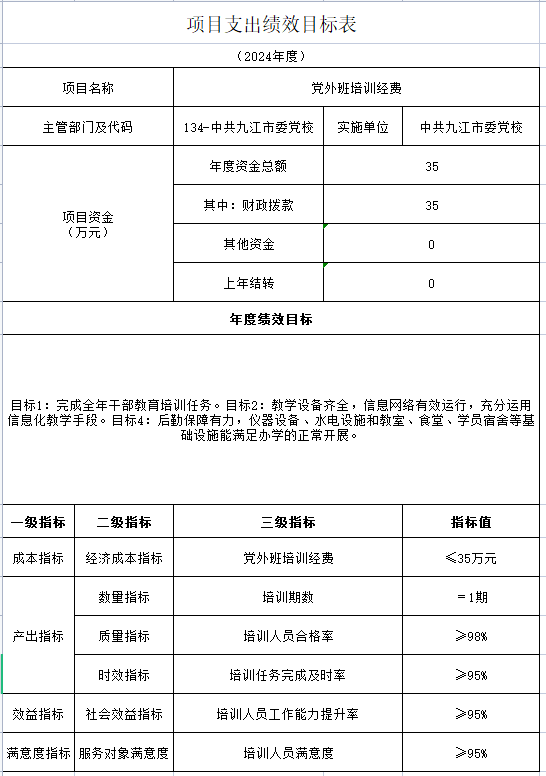 项目支出绩效目标表

（2024年度）

| 项目名称 | 党外班培训经费 | | |
|---|---|---|---|
| 主管部门及代码 | 134-中共九江市委党校 | 实施单位 | 中共九江市委党校 |
| 项目资金（万元） | 年度资金总额 | 35 | |
| | 其中：财政拨款 | 35 | |
| | 其他资金 | 0 | |
| | 上年结转 | 0 | |

年度绩效目标

目标1：完成全年干部教育培训任务。目标2：教学设备齐全，信息网络有效运行，充分运用信息化教学手段。目标4：后勤保障有力，仪器设备、水电设施和教室、食堂、学员宿舍等基础设施能满足办学的正常开展。

| 一级指标 | 二级指标 | 三级指标 | 指标值 |
|---|---|---|---|
| 成本指标 | 经济成本指标 | 党外班培训经费 | ≤35万元 |
| 产出指标 | 数量指标 | 培训期数 | ＝1期 |
| | 质量指标 | 培训人员合格率 | ≥98% |
| | 时效指标 | 培训任务完成及时率 | ≥95% |
| 效益指标 | 社会效益指标 | 培训人员工作能力提升率 | ≥95% |
| 满意度指标 | 服务对象满意度 | 培训人员满意度 | ≥95% |